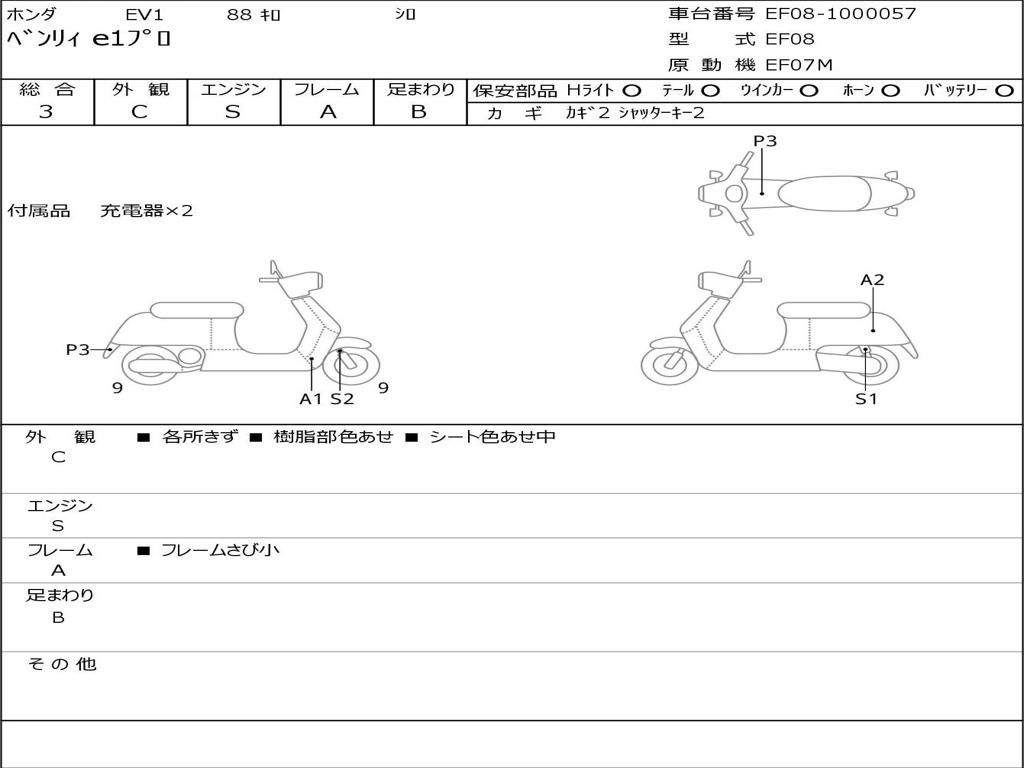 ホンダ EV1 88 ｷﾛ ｼﾛ
ﾍﾞﾝﾘｨ e1ﾌﾟﾛ

車台番号 EF08-1000057
型 式 EF08
原 動 機 EF07M

| 総 合 | 外 観 | エンジン | フレーム | 足まわり |
|---|---|---|---|---|
| 3 | C | S | A | B |

保安部品 Hﾗｲﾄ ○ ﾃｰﾙ ○ ｳｲﾝｶｰ ○ ﾎｰﾝ ○ ﾊﾞｯﾃﾘｰ ○
カ ギ ｶｷﾞ2 ｼｬｯﾀｰｷｰ2

付属品 充電器×2

P3
P3
9
A1 S2
9
A2
S1

外 観 ■ 各所きず ■ 樹脂部色あせ ■ シート色あせ中
C

エンジン
S

フレーム ■ フレームさび小
A

足まわり
B

そ の 他